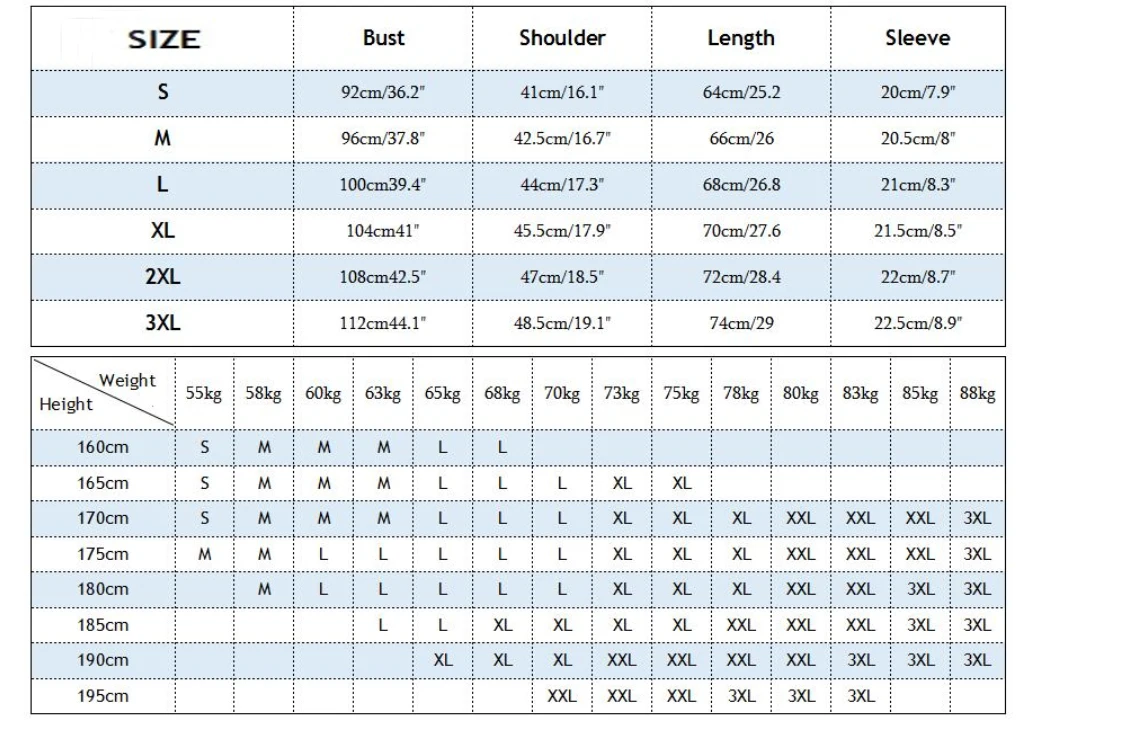 | SIZE | Bust | Shoulder | Length | Sleeve |
|---|---|---|---|---|
| S | 92cm/36.2" | 41cm/16.1" | 64cm/25.2 | 20cm/7.9" |
| M | 96cm/37.8" | 42.5cm/16.7" | 66cm/26 | 20.5cm/8" |
| L | 100cm39.4" | 44cm/17.3" | 68cm/26.8 | 21cm/8.3" |
| XL | 104cm41" | 45.5cm/17.9" | 70cm/27.6 | 21.5cm/8.5" |
| 2XL | 108cm42.5" | 47cm/18.5" | 72cm/28.4 | 22cm/8.7" |
| 3XL | 112cm44.1" | 48.5cm/19.1" | 74cm/29 | 22.5cm/8.9" |

| Weight Height | 55kg | 58kg | 60kg | 63kg | 65kg | 68kg | 70kg | 73kg | 75kg | 78kg | 80kg | 83kg | 85kg | 88kg |
|---|---|---|---|---|---|---|---|---|---|---|---|---|---|---|
| 160cm | S | M | M | M | L | L | | | | | | | | |
| 165cm | S | M | M | M | L | L | L | XL | XL | | | | | |
| 170cm | S | M | M | M | L | L | L | XL | XL | XL | XXL | XXL | XXL | 3XL |
| 175cm | M | M | L | L | L | L | L | XL | XL | XL | XXL | XXL | XXL | 3XL |
| 180cm | | M | L | L | L | L | L | XL | XL | XL | XXL | XXL | 3XL | 3XL |
| 185cm | | | | L | L | XL | XL | XL | XL | XXL | XXL | XXL | 3XL | 3XL |
| 190cm | | | | | XL | XL | XL | XXL | XXL | XXL | XXL | 3XL | 3XL | 3XL |
| 195cm | | | | | | | XXL | XXL | XXL | 3XL | 3XL | 3XL | | |